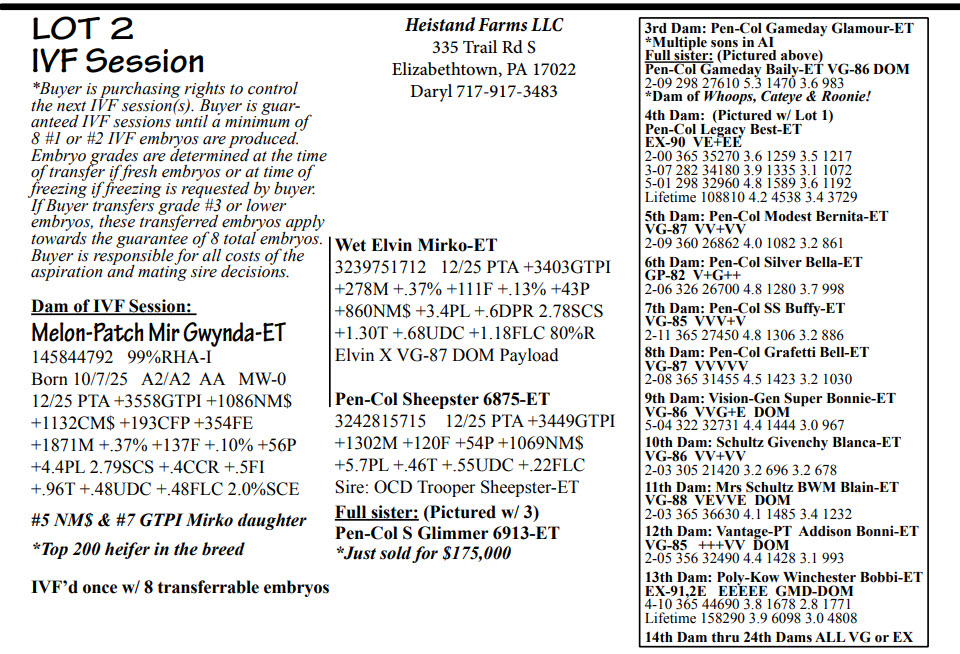 LOT 2
IVF Session

*Buyer is purchasing rights to control the next IVF session(s). Buyer is guaranteed IVF sessions until a minimum of 8 #1 or #2 IVF embryos are produced. Embryo grades are determined at the time of transfer if fresh embryos or at time of freezing if freezing is requested by buyer. If Buyer transfers grade #3 or lower embryos, these transferred embryos apply towards the guarantee of 8 total embryos. Buyer is responsible for all costs of the aspiration and mating sire decisions.

Dam of IVF Session:

Melon-Patch Mir Gwynda-ET
145844792 99%RHA-I
Born 10/7/25 A2/A2 AA MW-0
12/25 PTA +3558GTPI +1086NM$ +1132CM$ +193CFP +354FE +1871M +.37% +137F +.10% +56P +4.4PL 2.79SCS +.4CCR +.5FI +.96T +.48UDC +.48FLC 2.0%SCE

#5 NM$ & #7 GTPI Mirko daughter
*Top 200 heifer in the breed

IVF'd once w/ 8 transferrable embryos

Heistand Farms LLC
335 Trail Rd S
Elizabethtown, PA 17022
Daryl 717-917-3483

Wet Elvin Mirko-ET
3239751712 12/25 PTA +3403GTPI +278M +.37% +111F +.13% +43P +860NM$ +3.4PL +.6DPR 2.78SCS +1.30T +.68UDC +1.18FLC 80%R
Elvin X VG-87 DOM Payload

Pen-Col Sheepster 6875-ET
3242815715 12/25 PTA +3449GTPI +1302M +120F +54P +1069NM$ +5.7PL +.46T +.55UDC +.22FLC
Sire: OCD Trooper Sheepster-ET

Full sister: (Pictured w/ 3)
Pen-Col S Glimmer 6913-ET
*Just sold for $175,000

3rd Dam: Pen-Col Gameday Glamour-ET
*Multiple sons in AI
Full sister: (Pictured above)
Pen-Col Gameday Baily-ET VG-86 DOM
2-09 298 27610 5.3 1470 3.6 983
*Dam of Whoops, Cateye & Roonie!

4th Dam: (Pictured w/ Lot 1)
Pen-Col Legacy Best-ET
EX-90 VE+EE
2-00 365 35270 3.6 1259 3.5 1217
3-07 282 34180 3.9 1335 3.1 1072
5-01 298 32960 4.8 1589 3.6 1192
Lifetime 108810 4.2 4538 3.4 3729

5th Dam: Pen-Col Modest Bernita-ET
VG-87 VV+VV
2-09 360 26862 4.0 1082 3.2 861

6th Dam: Pen-Col Silver Bella-ET
GP-82 V+G++
2-06 326 26700 4.8 1280 3.7 998

7th Dam: Pen-Col SS Buffy-ET
VG-85 VVV+V
2-11 365 27450 4.8 1306 3.2 886

8th Dam: Pen-Col Grafetti Bell-ET
VG-87 VVVVV
2-08 365 31455 4.5 1423 3.2 1030

9th Dam: Vision-Gen Super Bonnie-ET
VG-86 VVG+E DOM
5-04 322 32731 4.4 1444 3.0 967

10th Dam: Schultz Givenchy Blanca-ET
VG-86 VV+VV
2-03 305 21420 3.2 696 3.2 678

11th Dam: Mrs Schultz BWM Blain-ET
VG-88 VEVVE DOM
2-03 365 36630 4.1 1485 3.4 1232

12th Dam: Vantage-PT Addison Bonni-ET
VG-85 +++VV DOM
2-05 356 32490 4.4 1428 3.1 993

13th Dam: Poly-Kow Winchester Bobbi-ET
EX-91,2E EEEEE GMD-DOM
4-10 365 44690 3.8 1678 2.8 1771
Lifetime 158290 3.9 6098 3.0 4808

14th Dam thru 24th Dams ALL VG or EX